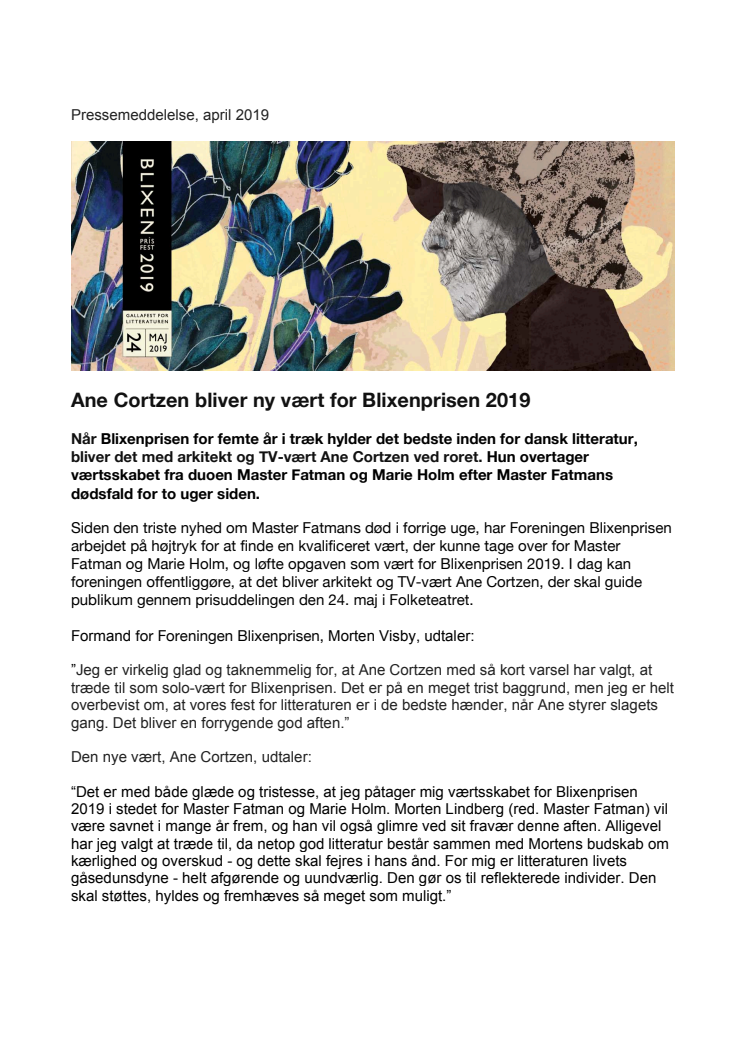 Pressemeddelelse, april 2019

BLIXEN PRIS FEST 2019

GALLAFEST FOR LITTERATUREN 24 MAJ 2019

Ane Cortzen bliver ny vært for Blixenprisen 2019

Når Blixenprisen for femte år i træk hylder det bedste inden for dansk litteratur, bliver det med arkitekt og TV-vært Ane Cortzen ved roret. Hun overtager værtsskabet fra duoen Master Fatman og Marie Holm efter Master Fatmans dødsfald for to uger siden.

Siden den triste nyhed om Master Fatmans død i forrige uge, har Foreningen Blixenprisen arbejdet på højtryk for at finde en kvalificeret vært, der kunne tage over for Master Fatman og Marie Holm, og løfte opgaven som vært for Blixenprisen 2019. I dag kan foreningen offentliggøre, at det bliver arkitekt og TV-vært Ane Cortzen, der skal guide publikum gennem prisuddelingen den 24. maj i Folketeatret.

Formand for Foreningen Blixenprisen, Morten Visby, udtaler:

”Jeg er virkelig glad og taknemmelig for, at Ane Cortzen med så kort varsel har valgt, at træde til som solo-vært for Blixenprisen. Det er på en meget trist baggrund, men jeg er helt overbevist om, at vores fest for litteraturen er i de bedste hænder, når Ane styrer slagets gang. Det bliver en forrygende god aften.”

Den nye vært, Ane Cortzen, udtaler:

“Det er med både glæde og tristesse, at jeg påtager mig værtsskabet for Blixenprisen 2019 i stedet for Master Fatman og Marie Holm. Morten Lindberg (red. Master Fatman) vil være savnet i mange år frem, og han vil også glimre ved sit fravær denne aften. Alligevel har jeg valgt at træde til, da netop god litteratur består sammen med Mortens budskab om kærlighed og overskud - og dette skal fejres i hans ånd. For mig er litteraturen livets gåsedunsdyne - helt afgørende og uundværlig. Den gør os til reflekterede individer. Den skal støttes, hyldes og fremhæves så meget som muligt.”